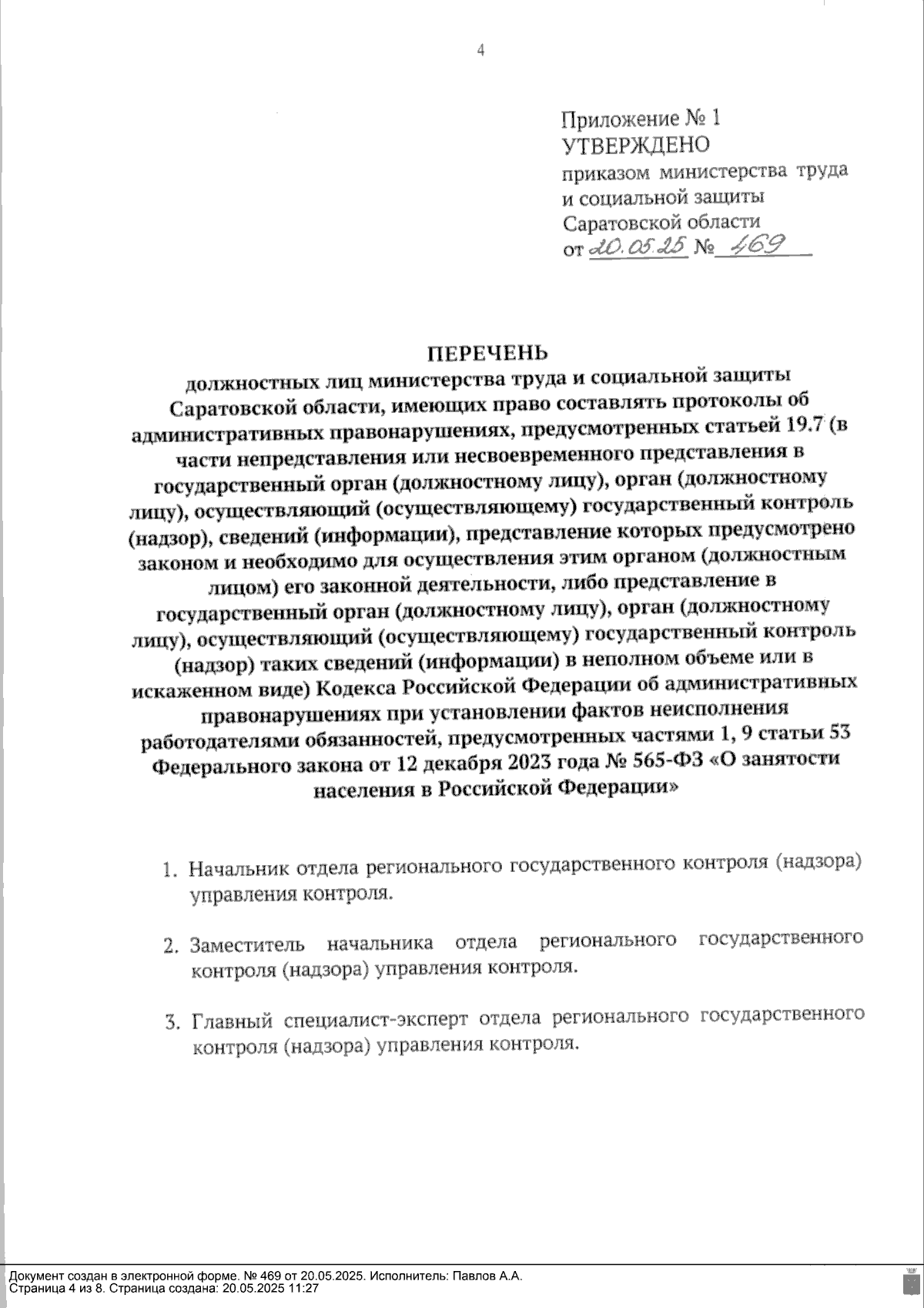 4

Приложение № 1
УТВЕРЖДЕНО
приказом министерства труда и социальной защиты Саратовской области
от 20.05.25 № 469

ПЕРЕЧЕНЬ
должностных лиц министерства труда и социальной защиты Саратовской области, имеющих право составлять протоколы об административных правонарушениях, предусмотренных статьей 19.7 (в части непредставления или несвоевременного представления в государственный орган (должностному лицу), орган (должностному лицу), осуществляющий (осуществляющему) государственный контроль (надзор), сведений (информации), представление которых предусмотрено законом и необходимо для осуществления этим органом (должностным лицом) его законной деятельности, либо представление в государственный орган (должностному лицу), орган (должностному лицу), осуществляющий (осуществляющему) государственный контроль (надзор) таких сведений (информации) в неполном объеме или в искаженном виде) Кодекса Российской Федерации об административных правонарушениях при установлении фактов неисполнения работодателями обязанностей, предусмотренных частями 1, 9 статьи 53 Федерального закона от 12 декабря 2023 года № 565-ФЗ «О занятости населения в Российской Федерации»

1. Начальник отдела регионального государственного контроля (надзора) управления контроля.

2. Заместитель начальника отдела регионального государственного контроля (надзора) управления контроля.

3. Главный специалист-эксперт отдела регионального государственного контроля (надзора) управления контроля.

Документ создан в электронной форме. № 469 от 20.05.2025. Исполнитель: Павлов А.А.
Страница 4 из 8. Страница создана: 20.05.2025 11:27